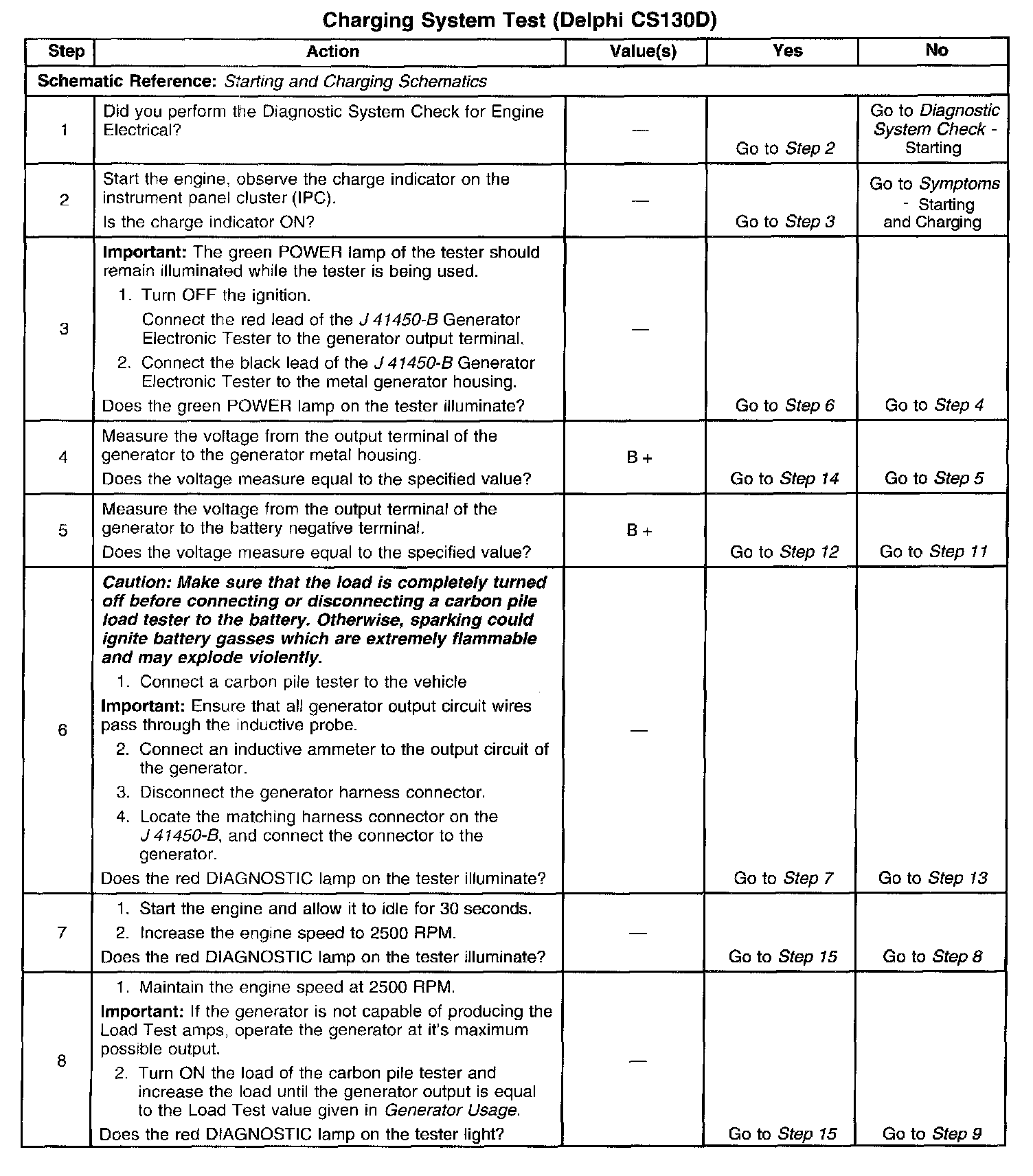 Charging System Test (Delphi CS130D)

| Step | Action | Value(s) | Yes | No |
|---|---|---|---|---|
| Schematic Reference: Starting and Charging Schematics | | | | |
| 1 | Did you perform the Diagnostic System Check for Engine Electrical? | — | Go to Step 2 | Go to Diagnostic System Check - Starting |
| 2 | Start the engine, observe the charge indicator on the instrument panel cluster (IPC). Is the charge indicator ON? | — | Go to Step 3 | Go to Symptoms - Starting and Charging |
| 3 | Important: The green POWER lamp of the tester should remain illuminated while the tester is being used. 1. Turn OFF the ignition. Connect the red lead of the J 41450-B Generator Electronic Tester to the generator output terminal. 2. Connect the black lead of the J 41450-B Generator Electronic Tester to the metal generator housing. Does the green POWER lamp on the tester illuminate? | — | Go to Step 6 | Go to Step 4 |
| 4 | Measure the voltage from the output terminal of the generator to the generator metal housing. Does the voltage measure equal to the specified value? | B + | Go to Step 14 | Go to Step 5 |
| 5 | Measure the voltage from the output terminal of the generator to the battery negative terminal. Does the voltage measure equal to the specified value? | B + | Go to Step 12 | Go to Step 11 |
| 6 | Caution: Make sure that the load is completely turned off before connecting or disconnecting a carbon pile load tester to the battery. Otherwise, sparking could ignite battery gasses which are extremely flammable and may explode violently. 1. Connect a carbon pile tester to the vehicle Important: Ensure that all generator output circuit wires pass through the inductive probe. 2. Connect an inductive ammeter to the output circuit of the generator. 3. Disconnect the generator harness connector. 4. Locate the matching harness connector on the J 41450-B, and connect the connector to the generator. Does the red DIAGNOSTIC lamp on the tester illuminate? | — | Go to Step 7 | Go to Step 13 |
| 7 | 1. Start the engine and allow it to idle for 30 seconds. 2. Increase the engine speed to 2500 RPM. Does the red DIAGNOSTIC lamp on the tester illuminate? | — | Go to Step 15 | Go to Step 8 |
| 8 | 1. Maintain the engine speed at 2500 RPM. Important: If the generator is not capable of producing the Load Test amps, operate the generator at it's maximum possible output. 2. Turn ON the load of the carbon pile tester and increase the load until the generator output is equal to the Load Test value given in Generator Usage. Does the red DIAGNOSTIC lamp on the tester light? | — | Go to Step 15 | Go to Step 9 |